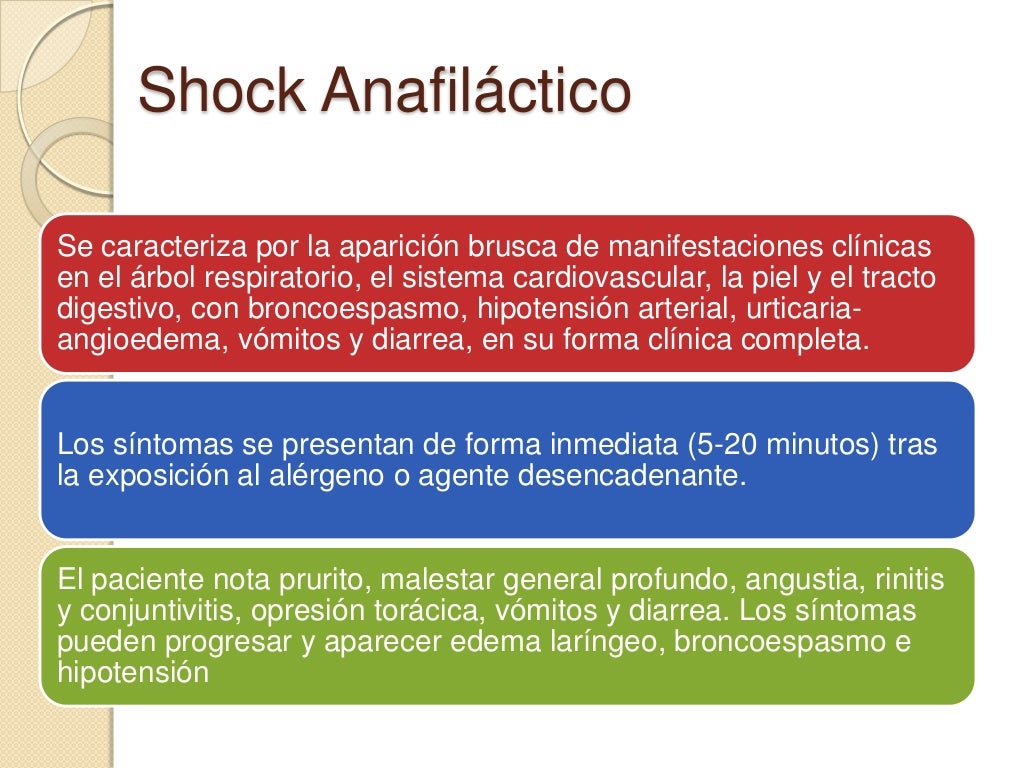 Shock Anafiláctico

Se caracteriza por la aparición brusca de manifestaciones clínicas en el árbol respiratorio, el sistema cardiovascular, la piel y el tracto digestivo, con broncoespasmo, hipotensión arterial, urticaria-angioedema, vómitos y diarrea, en su forma clínica completa.

Los síntomas se presentan de forma inmediata (5-20 minutos) tras la exposición al alérgeno o agente desencadenante.

El paciente nota prurito, malestar general profundo, angustia, rinitis y conjuntivitis, opresión torácica, vómitos y diarrea. Los síntomas pueden progresar y aparecer edema laríngeo, broncoespasmo e hipotensión